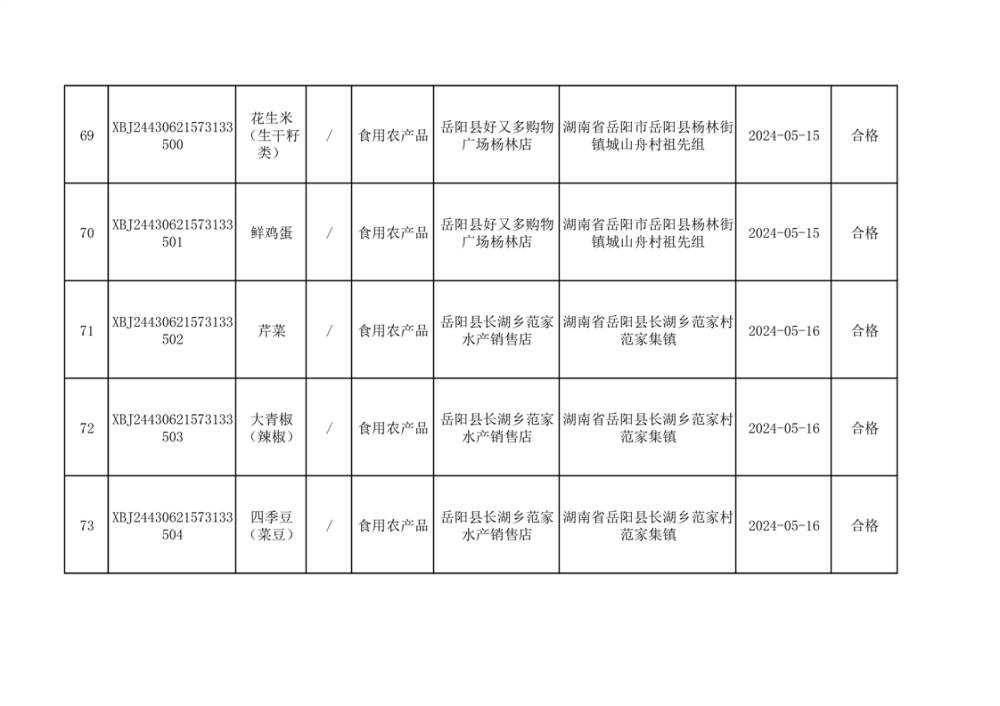 | 69 | XBJ24430621573133500 | 花生米（生干籽类） | / | 食用农产品 | 岳阳县好又多购物广场杨林店 | 湖南省岳阳市岳阳县杨林街镇城山舟村祖先组 | 2024-05-15 | 合格 |
|---|---|---|---|---|---|---|---|---|
| 70 | XBJ24430621573133501 | 鲜鸡蛋 | / | 食用农产品 | 岳阳县好又多购物广场杨林店 | 湖南省岳阳市岳阳县杨林街镇城山舟村祖先组 | 2024-05-15 | 合格 |
| 71 | XBJ24430621573133502 | 芹菜 | / | 食用农产品 | 岳阳县长湖乡范家水产销售店 | 湖南省岳阳县长湖乡范家村范家集镇 | 2024-05-16 | 合格 |
| 72 | XBJ24430621573133503 | 大青椒（辣椒） | / | 食用农产品 | 岳阳县长湖乡范家水产销售店 | 湖南省岳阳县长湖乡范家村范家集镇 | 2024-05-16 | 合格 |
| 73 | XBJ24430621573133504 | 四季豆（菜豆） | / | 食用农产品 | 岳阳县长湖乡范家水产销售店 | 湖南省岳阳县长湖乡范家村范家集镇 | 2024-05-16 | 合格 |